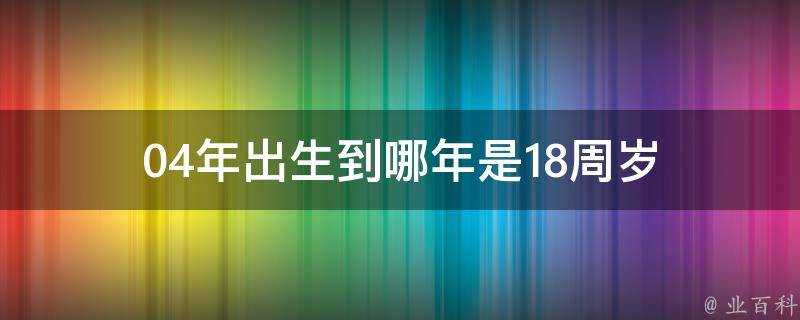 04年出生到哪年是18周岁

@ 业百科